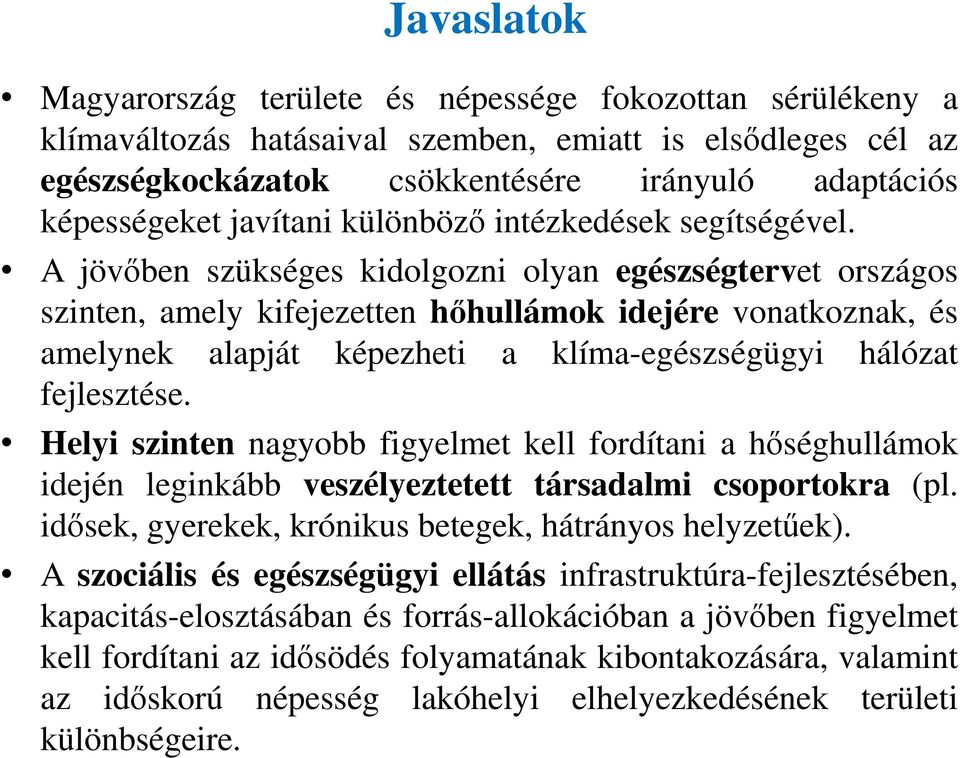 Javaslatok

• Magyarország területe és népessége fokozottan sérülékeny a klímaváltozás hatásaival szemben, emiatt is elsődleges cél az egészségkockázatok csökkentésére irányuló adaptációs képességeket javítani különböző intézkedések segítségével.

• A jövőben szükséges kidolgozni olyan egészségtervet országos szinten, amely kifejezetten hőhullámok idejére vonatkoznak, és amelynek alapját képezheti a klíma-egészségügyi hálózat fejlesztése.

• Helyi szinten nagyobb figyelmet kell fordítani a hőséghullámok idején leginkább veszélyeztetett társadalmi csoportokra (pl. idősek, gyerekek, krónikus betegek, hátrányos helyzetűek).

• A szociális és egészségügyi ellátás infrastruktúra-fejlesztésében, kapacitás-elosztásában és forrás-allokációban a jövőben figyelmet kell fordítani az idősödés folyamatának kibontakozására, valamint az időskorú népesség lakóhelyi elhelyezkedésének területi különbségeire.